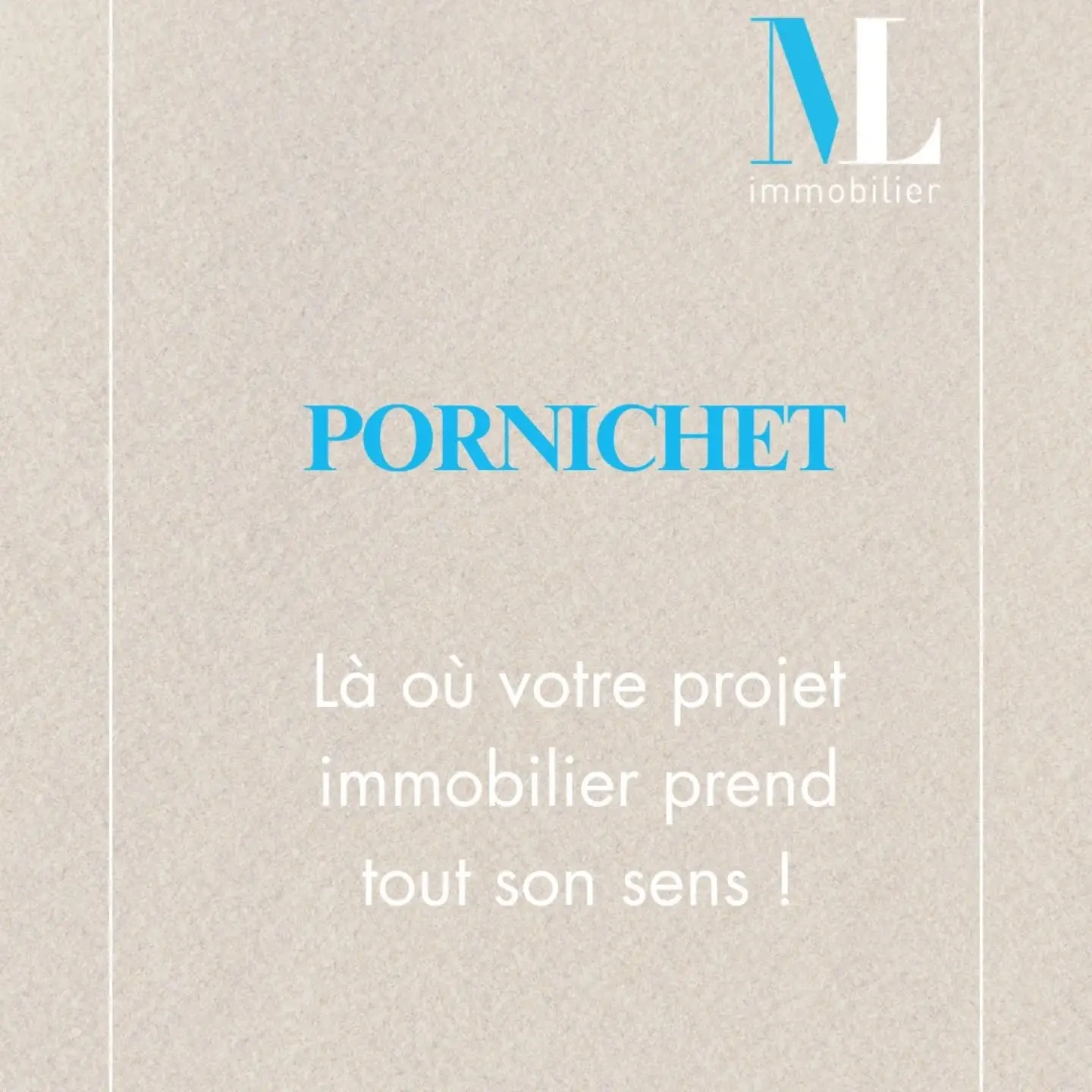 ML
immobilier

PORNICHET

Là où votre projet immobilier prend tout son sens !